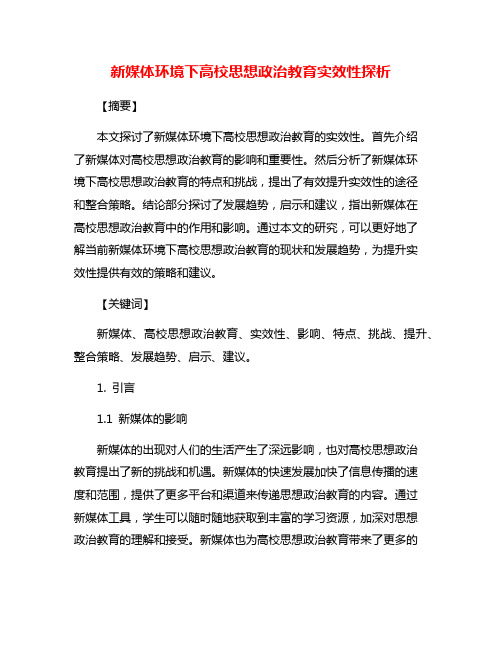 新媒体环境下高校思想政治教育实效性探析

【摘要】

本文探讨了新媒体环境下高校思想政治教育的实效性。首先介绍了新媒体对高校思想政治教育的影响和重要性。然后分析了新媒体环境下高校思想政治教育的特点和挑战，提出了有效提升实效性的途径和整合策略。结论部分探讨了发展趋势，启示和建议，指出新媒体在高校思想政治教育中的作用和影响。通过本文的研究，可以更好地了解当前新媒体环境下高校思想政治教育的现状和发展趋势，为提升实效性提供有效的策略和建议。

【关键词】

新媒体、高校思想政治教育、实效性、影响、特点、挑战、提升、整合策略、发展趋势、启示、建议。

1. 引言

1.1 新媒体的影响

新媒体的出现对人们的生活产生了深远影响，也对高校思想政治教育提出了新的挑战和机遇。新媒体的快速发展加快了信息传播的速度和范围，提供了更多平台和渠道来传递思想政治教育的内容。通过新媒体工具，学生可以随时随地获取到丰富的学习资源，加深对思想政治教育的理解和接受。新媒体也为高校思想政治教育带来了更多的